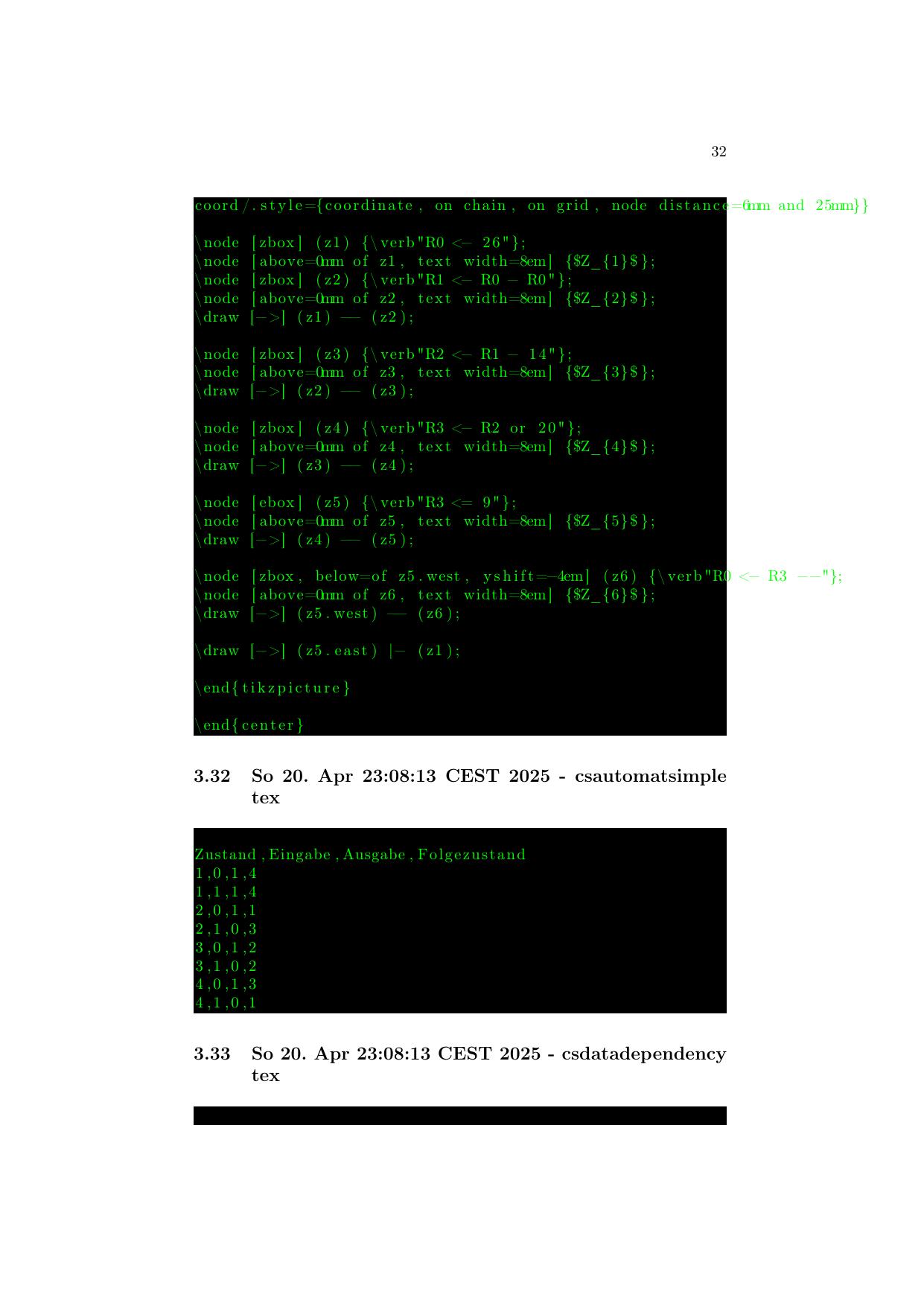 32

coord/.style={coordinate, on chain, on grid, node distance=6mm and 25mm}}

\node [zbox] (z1) {\verb"R0 <- 26"};
\node [above=0mm of z1, text width=8em] {$Z_{1}$};
\node [zbox] (z2) {\verb"R1 <- R0 - R0"};
\node [above=0mm of z2, text width=8em] {$Z_{2}$};
\draw [->] (z1) -- (z2);

\node [zbox] (z3) {\verb"R2 <- R1 - 14"};
\node [above=0mm of z3, text width=8em] {$Z_{3}$};
\draw [->] (z2) -- (z3);

\node [zbox] (z4) {\verb"R3 <- R2 or 20"};
\node [above=0mm of z4, text width=8em] {$Z_{4}$};
\draw [->] (z3) -- (z4);

\node [ebox] (z5) {\verb"R3 <= 9"};
\node [above=0mm of z5, text width=8em] {$Z_{5}$};
\draw [->] (z4) -- (z5);

\node [zbox, below=of z5.west, yshift=-4em] (z6) {\verb"R0 <- R3 --"};
\node [above=0mm of z6, text width=8em] {$Z_{6}$};
\draw [->] (z5.west) -- (z6);

\draw [->] (z5.east) |- (z1);

\end{tikzpicture}

\end{center}

3.32 So 20. Apr 23:08:13 CEST 2025 - csautomatsimple tex

Zustand,Eingabe,Ausgabe,Folgezustand
1,0,1,4
1,1,1,4
2,0,1,1
2,1,0,3
3,0,1,2
3,1,0,2
4,0,1,3
4,1,0,1

3.33 So 20. Apr 23:08:13 CEST 2025 - csdatadependency tex